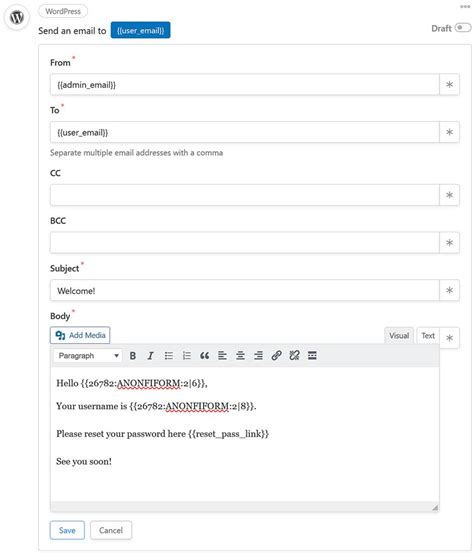 WordPress

Send an email to {{user_email}}

Draft

From *

{{admin_email}}

To *

{{user_email}}

Separate multiple email addresses with a comma

CC

BCC

Subject *

Welcome!

Body *

Add Media

Visual Text

Paragraph

Hello {{26782:ANONFIFORM:2|6}},

Your username is {{26782:ANONFIFORM:2|8}}.

Please reset your password here {{reset_pass_link}}

See you soon!

Save Cancel